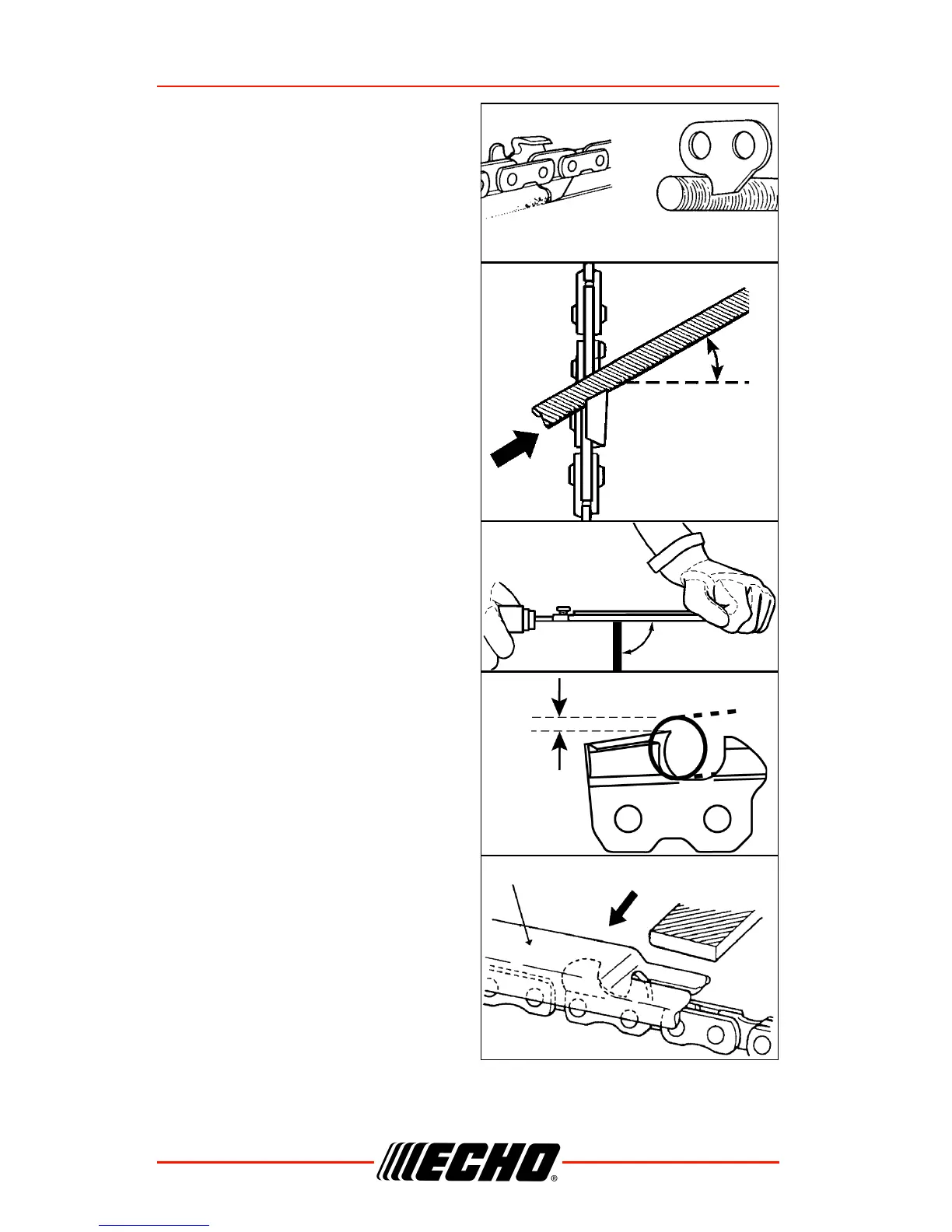 ECHO®